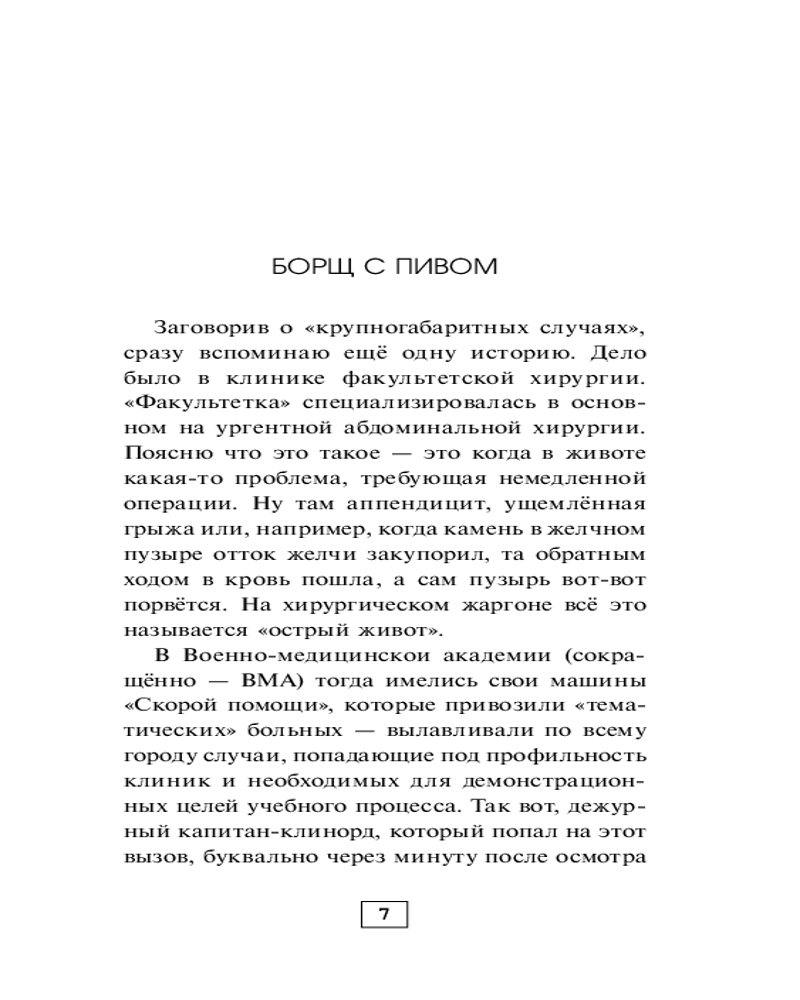 БОРЩ С ПИВОМ

Заговорив о «крупногабаритных случаях», сразу вспоминаю ещё одну историю. Дело было в клинике факультетской хирургии. «Факультетка» специализировалась в основном на ургентной абдоминальной хирургии. Поясню что это такое — это когда в животе какая-то проблема, требующая немедленной операции. Ну там аппендицит, ущемлённая грыжа или, например, когда камень в желчном пузыре отток желчи закупорил, та обратным ходом в кровь пошла, а сам пузырь вот-вот порвётся. На хирургическом жаргоне всё это называется «острый живот».

В Военно-медицинскои академии (сокращённо — ВМА) тогда имелись свои машины «Скорой помощи», которые привозили «тематических» больных — вылавливали по всему городу случаи, попадающие под профильность клиник и необходимых для демонстрационных целей учебного процесса. Так вот, дежурный капитан-клинорд, который попал на этот вызов, буквально через минуту после осмотра

7